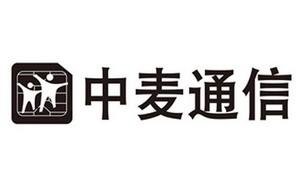 中麦通信